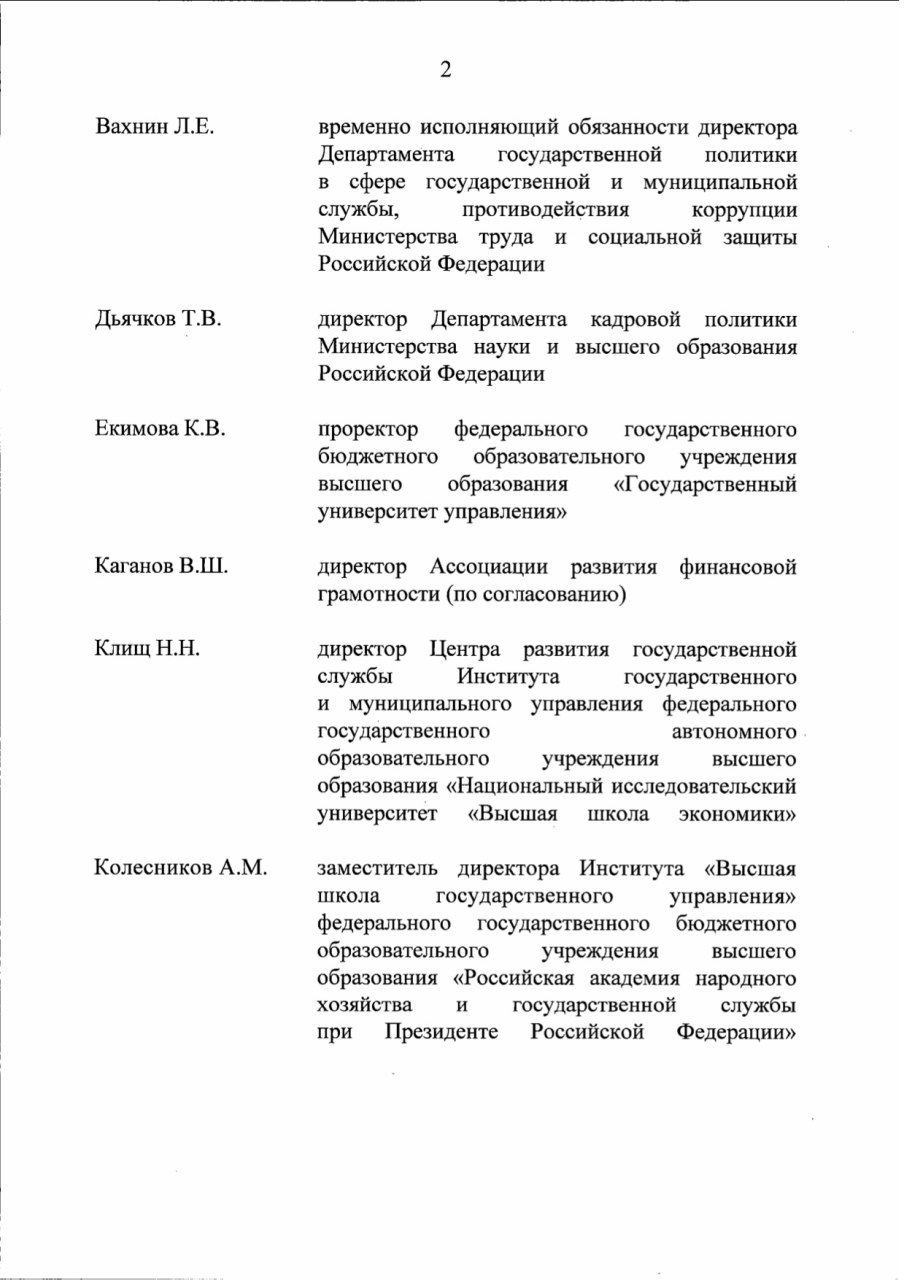 2

Вахнин Л.Е. временно исполняющий обязанности директора Департамента государственной политики в сфере государственной и муниципальной службы, противодействия коррупции Министерства труда и социальной защиты Российской Федерации

Дьячков Т.В. директор Департамента кадровой политики Министерства науки и высшего образования Российской Федерации

Екимова К.В. проректор федерального государственного бюджетного образовательного учреждения высшего образования «Государственный университет управления»

Каганов В.Ш. директор Ассоциации развития финансовой грамотности (по согласованию)

Клищ Н.Н. директор Центра развития государственной службы Института государственного и муниципального управления федерального государственного автономного образовательного учреждения высшего образования «Национальный исследовательский университет «Высшая школа экономики»

Колесников А.М. заместитель директора Института «Высшая школа государственного управления» федерального государственного бюджетного образовательного учреждения высшего образования «Российская академия народного хозяйства и государственной службы при Президенте Российской Федерации»